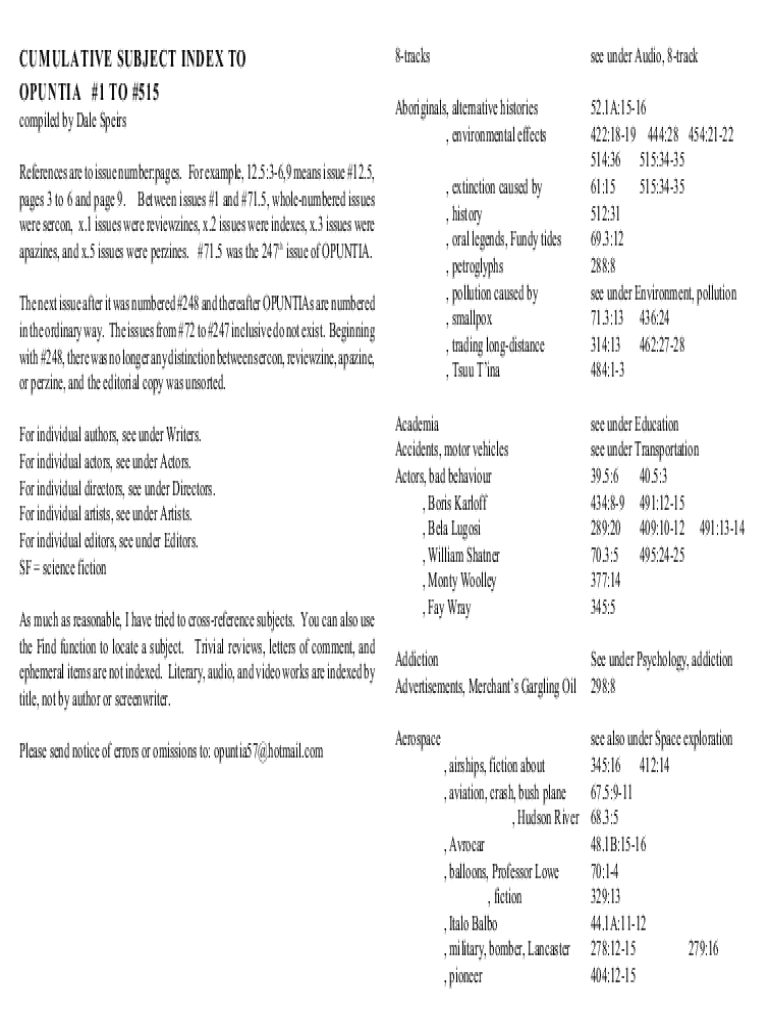 CUMULATIVE SUBJECT INDEX TO OPUNTIA #1 TO #515
compiled by Dale Speirs

References are to issue number:pages. For example, 12.5:3-6,9 means issue #12.5, pages 3 to 6 and page 9. Between issues #1 and #71.5, whole-numbered issues were sercon, x.1 issues were reviewzines, x.2 issues were indexes, x.3 issues were apazines, and x.5 issues were perzines. #71.5 was the 247$^{th}$ issue of OPUNTIA.

The next issue after it was numbered #248 and thereafter OPUNTIAs are numbered in the ordinary way. The issues from #72 to #247 inclusive do not exist. Beginning with #248, there was no longer any distinction between sercon, reviewzine, apazine, or perzine, and the editorial copy was unsorted.

For individual authors, see under Writers.
For individual actors, see under Actors.
For individual directors, see under Directors.
For individual artists, see under Artists.
For individual editors, see under Editors.
SF = science fiction

As much as reasonable, I have tried to cross-reference subjects. You can also use the Find function to locate a subject. Trivial reviews, letters of comment, and ephemeral items are not indexed. Literary, audio, and video works are indexed by title, not by author or screenwriter.

Please send notice of errors or omissions to: opuntia57@hotmail.com

8-tracks see under Audio, 8-track

Aboriginals, alternative histories 52.1A:15-16
, environmental effects 422:18-19 444:28 454:21-22 514:36 515:34-35
, extinction caused by 61:15 515:34-35
, history 512:31
, oral legends, Fundy tides 69.3:12
, petroglyphs 288:8
, pollution caused by see under Environment, pollution
, smallpox 71.3:13 436:24
, trading long-distance 314:13 462:27-28
, Tsuu T'ina 484:1-3

Academia see under Education
Accidents, motor vehicles see under Transportation
Actors, bad behaviour 39.5:6 40.5:3
, Boris Karloff 434:8-9 491:12-15
, Bela Lugosi 289:20 409:10-12 491:13-14
, William Shatner 70.3:5 495:24-25
, Monty Woolley 377:14
, Fay Wray 345:5

Addiction See under Psychology, addiction
Advertisements, Merchant's Gargling Oil 298:8

Aerospace see also under Space exploration
, airships, fiction about 345:16 412:14
, aviation, crash, bush plane 67.5:9-11
, Hudson River 68.3:5
, Avrocar 48.1B:15-16
, balloons, Professor Lowe 70:1-4
, fiction 329:13
, Italo Balbo 44.1A:11-12
, military, bomber, Lancaster 278:12-15 279:16
, pioneer 404:12-15